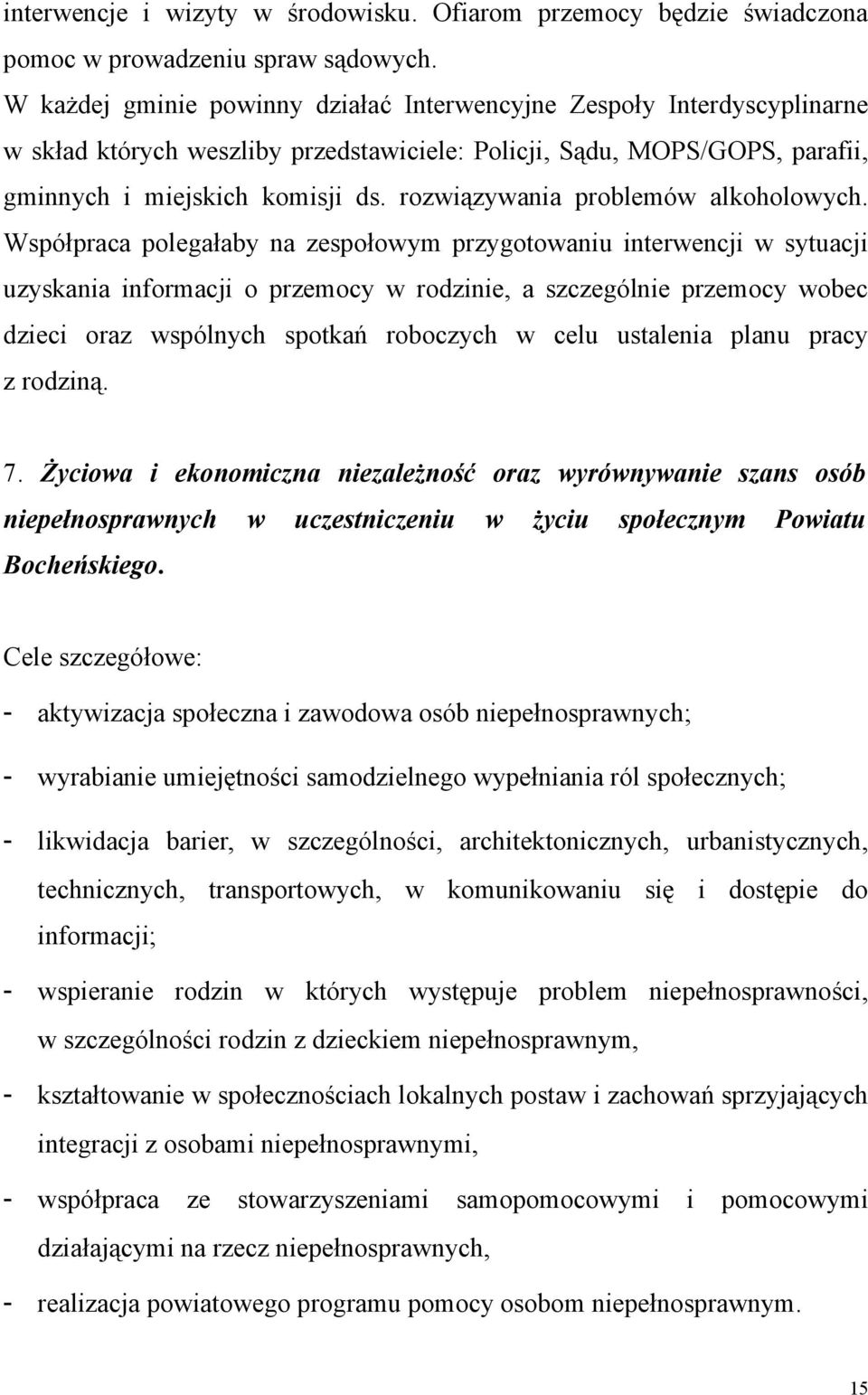 interwencje i wizyty w środowisku. Ofiarom przemocy będzie świadczona pomoc w prowadzeniu spraw sądowych.
W każdej gminie powinny działać Interwencyjne Zespoły Interdyscyplinarne w skład których weszliby przedstawiciele: Policji, Sądu, MOPS/GOPS, parafii, gminnych i miejskich komisji ds. rozwiązywania problemów alkoholowych. Współpraca polegałaby na zespołowym przygotowaniu interwencji w sytuacji uzyskania informacji o przemocy w rodzinie, a szczególnie przemocy wobec dzieci oraz wspólnych spotkań roboczych w celu ustalenia planu pracy z rodziną.

7. Życiowa i ekonomiczna niezależność oraz wyrównywanie szans osób niepełnosprawnych w uczestniczeniu w życiu społecznym Powiatu Bocheńskiego.

Cele szczegółowe:
- aktywizacja społeczna i zawodowa osób niepełnosprawnych;
- wyrabianie umiejętności samodzielnego wypełniania ról społecznych;
- likwidacja barier, w szczególności, architektonicznych, urbanistycznych, technicznych, transportowych, w komunikowaniu się i dostępie do informacji;
- wspieranie rodzin w których występuje problem niepełnosprawności, w szczególności rodzin z dzieckiem niepełnosprawnym,
- kształtowanie w społecznościach lokalnych postaw i zachowań sprzyjających integracji z osobami niepełnosprawnymi,
- współpraca ze stowarzyszeniami samopomocowymi i pomocowymi działającymi na rzecz niepełnosprawnych,
- realizacja powiatowego programu pomocy osobom niepełnosprawnym.

15